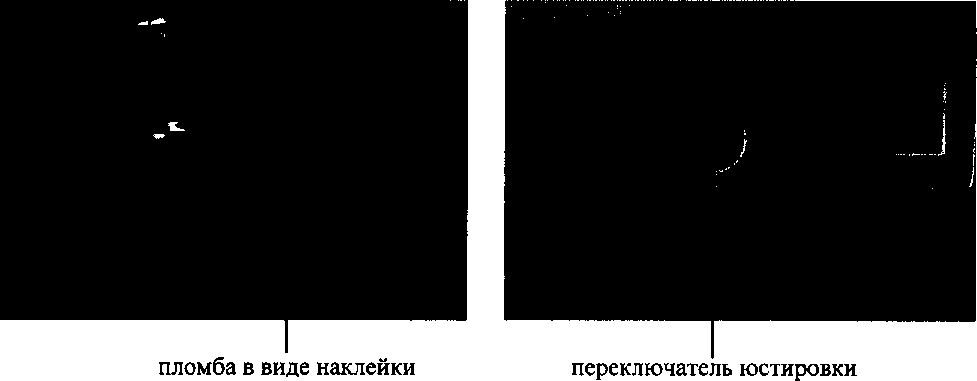 пломба в виде наклейки

переключатель юстировки